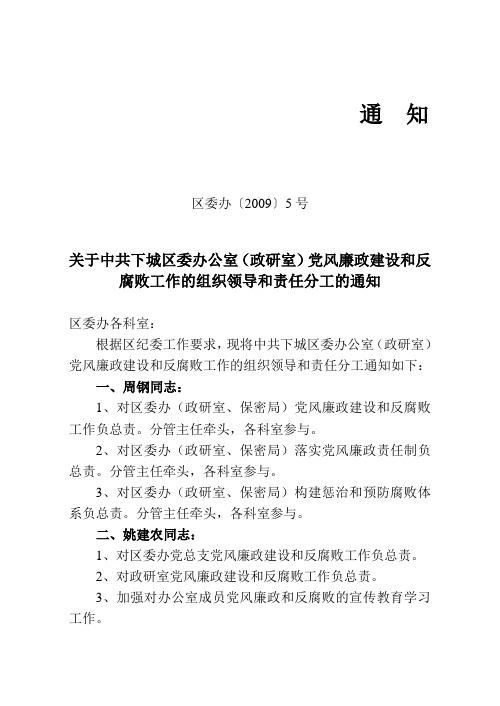 通　知

区委办〔2009〕5号

关于中共下城区委办公室（政研室）党风廉政建设和反腐败工作的组织领导和责任分工的通知

区委办各科室：

根据区纪委工作要求，现将中共下城区委办公室（政研室）党风廉政建设和反腐败工作的组织领导和责任分工通知如下：

一、周钢同志：

1、对区委办（政研室、保密局）党风廉政建设和反腐败工作负总责。分管主任牵头，各科室参与。

2、对区委办（政研室、保密局）落实党风廉政责任制负总责。分管主任牵头，各科室参与。

3、对区委办（政研室、保密局）构建惩治和预防腐败体系负总责。分管主任牵头，各科室参与。

二、姚建农同志：

1、对区委办党总支党风廉政建设和反腐败工作负总责。

2、对政研室党风廉政建设和反腐败工作负总责。

3、加强对办公室成员党风廉政和反腐败的宣传教育学习工作。